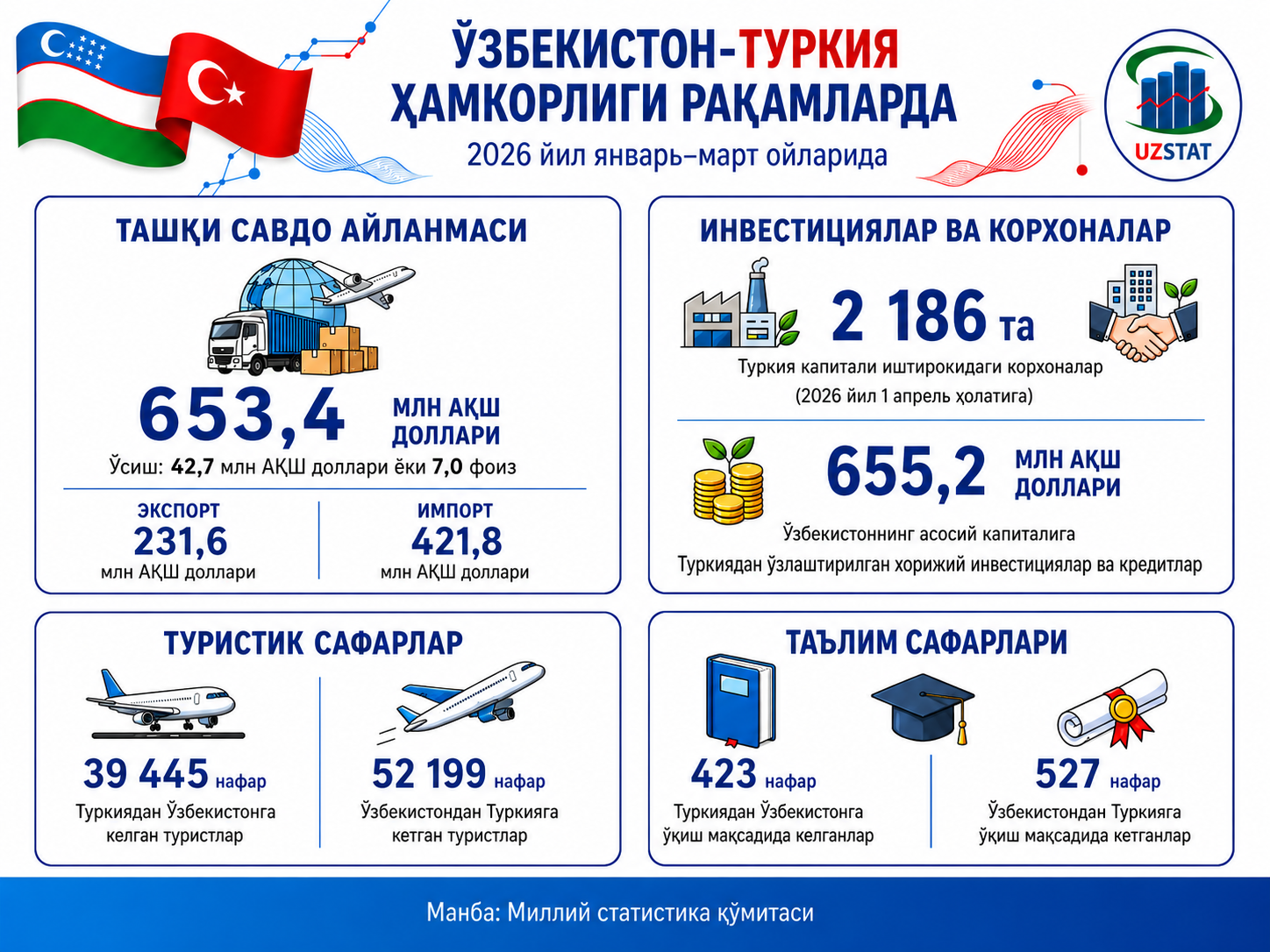 ЎЗБЕКИСТОН-ТУРКИЯ ҲАМКОРЛИГИ РАҚАМЛАРДА
2026 йил январь–март ойларида

UZSTAT

ТАШҚИ САВДО АЙЛАНМАСИ

653,4 МЛН АҚШ ДОЛЛАРИ
Ўсиш: 42,7 млн АҚШ доллари ёки 7,0 фоиз

ЭКСПОРТ
231,6
млн АҚШ доллари

ИМПОРТ
421,8
млн АҚШ доллари

ИНВЕСТИЦИЯЛАР ВА КОРХОНАЛАР

2 186 та
Туркия капитали иштирокидаги корхоналар
(2026 йил 1 апрель ҳолатига)

655,2 МЛН АҚШ ДОЛЛАРИ
Ўзбекистоннинг асосий капиталига
Туркиядан ўзлаштирилган хорижий инвестициялар ва кредитлар

ТУРИСТИК САФАРЛАР

39 445 нафар
Туркиядан Ўзбекистонга келган туристлар

52 199 нафар
Ўзбекистондан Туркияга кетган туристлар

ТАЪЛИМ САФАРЛАРИ

423 нафар
Туркиядан Ўзбекистонга ўқиш мақсадида келганлар

527 нафар
Ўзбекистондан Туркияга ўқиш мақсадида кетганлар

Манба: Миллий статистика қўмитаси